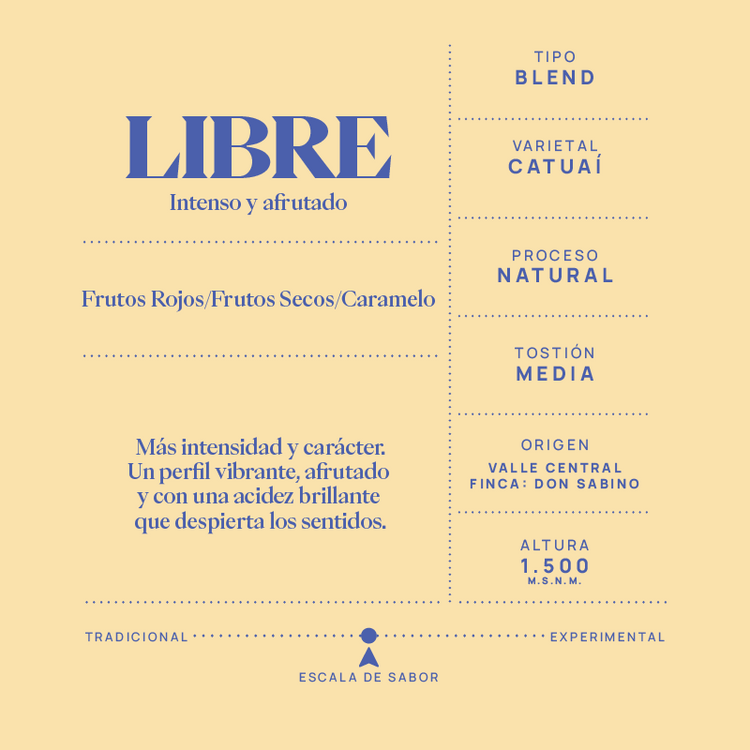 LIBRE
Intenso y afrutado

Frutos Rojos/Frutos Secos/Caramelo

Más intensidad y carácter. Un perfil vibrante, afrutado y con una acidez brillante que despierta los sentidos.

TIPO
BLEND

VARIETAL
CATUAÍ

PROCESO
NATURAL

TOSTIÓN
MEDIA

ORIGEN
VALLE CENTRAL
FINCA: DON SABINO

ALTURA
1.500
M.S.N.M.

TRADICIONAL EXPERIMENTAL

ESCALA DE SABOR